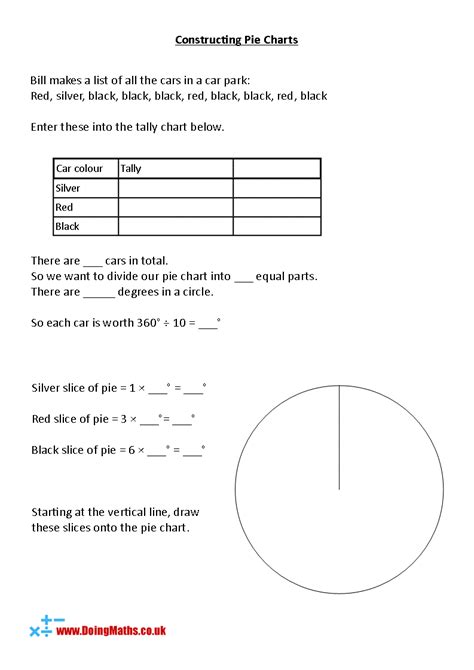 Constructing Pie Charts

Bill makes a list of all the cars in a car park:
Red, silver, black, black, black, red, black, black, red, black

Enter these into the tally chart below.

| Car colour | Tally | |
|---|---|---|
| Silver | | |
| Red | | |
| Black | | |

There are ___ cars in total.
So we want to divide our pie chart into ___ equal parts.
There are _____ degrees in a circle.

So each car is worth 360° ÷ 10 = ___°

Silver slice of pie = 1 × ___° = ___°

Red slice of pie = 3 × ___°= ___°

Black slice of pie = 6 × ___° = ___°

Starting at the vertical line, draw these slices onto the pie chart.

www.DoingMaths.co.uk